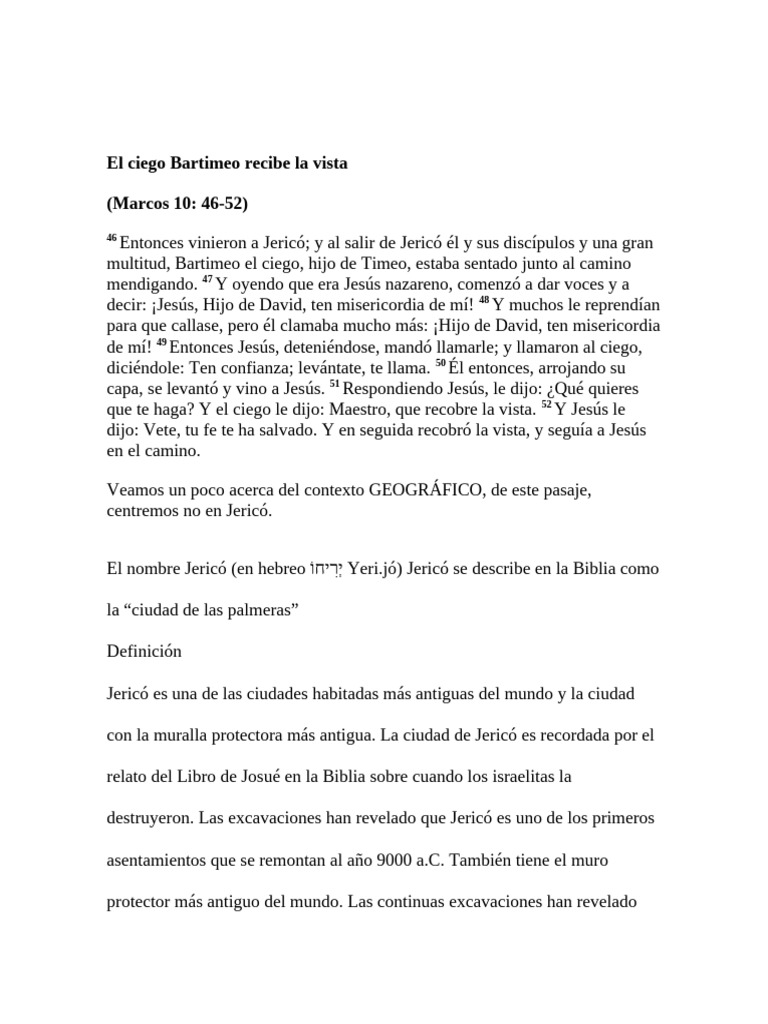 **El ciego Bartimeo recibe la vista**

**(Marcos 10: 46-52)**

$^{46}$ Entonces vinieron a Jericó; y al salir de Jericó él y sus discípulos y una gran multitud, Bartimeo el ciego, hijo de Timeo, estaba sentado junto al camino mendigando. $^{47}$ Y oyendo que era Jesús nazareno, comenzó a dar voces y a decir: ¡Jesús, Hijo de David, ten misericordia de mí! $^{48}$ Y muchos le reprendían para que callase, pero él clamaba mucho más: ¡Hijo de David, ten misericordia de mí! $^{49}$ Entonces Jesús, deteniéndose, mandó llamarle; y llamaron al ciego, diciéndole: Ten confianza; levántate, te llama. $^{50}$ Él entonces, arrojando su capa, se levantó y vino a Jesús. $^{51}$ Respondiendo Jesús, le dijo: ¿Qué quieres que te haga? Y el ciego le dijo: Maestro, que recobre la vista. $^{52}$ Y Jesús le dijo: Vete, tu fe te ha salvado. Y en seguida recobró la vista, y seguía a Jesús en el camino.

Veamos un poco acerca del contexto GEOGRÁFICO, de este pasaje, centremos no en Jericó.

El nombre Jericó (en hebreo יְרִיחוֹ Yeri.jó) Jericó se describe en la Biblia como la “ciudad de las palmeras”

Definición

Jericó es una de las ciudades habitadas más antiguas del mundo y la ciudad con la muralla protectora más antigua. La ciudad de Jericó es recordada por el relato del Libro de Josué en la Biblia sobre cuando los israelitas la destruyeron. Las excavaciones han revelado que Jericó es uno de los primeros asentamientos que se remontan al año 9000 a.C. También tiene el muro protector más antiguo del mundo. Las continuas excavaciones han revelado